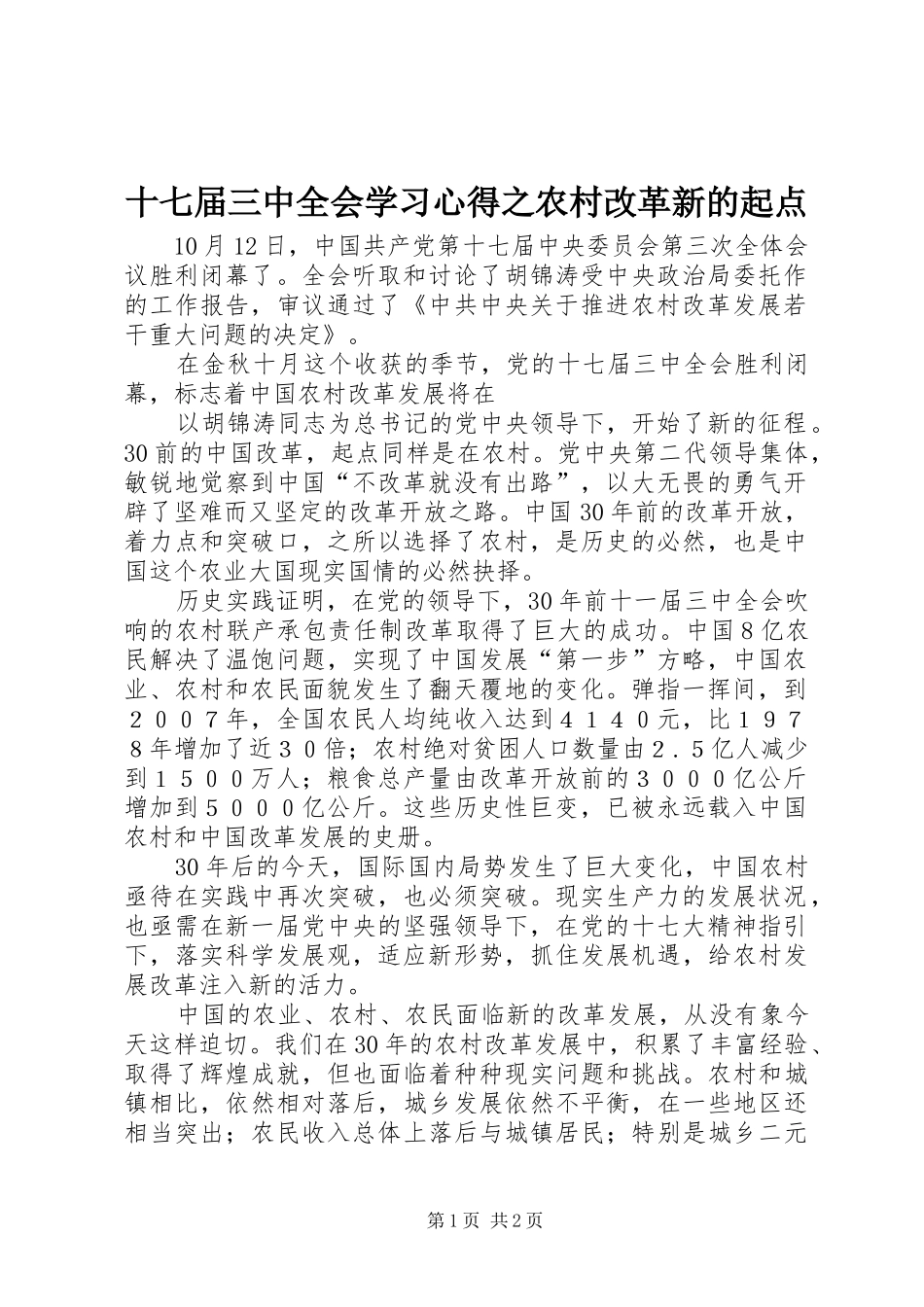 十七届三中全会学习心得之农村改革新的起点

10月12日，中国共产党第十七届中央委员会第三次全体会议胜利闭幕了。全会听取和讨论了胡锦涛受中央政治局委托作的工作报告，审议通过了《中共中央关于推进农村改革发展若干重大问题的决定》。

在金秋十月这个收获的季节，党的十七届三中全会胜利闭幕，标志着中国农村改革发展将在

以胡锦涛同志为总书记的党中央领导下，开始了新的征程。30前的中国改革，起点同样是在农村。党中央第二代领导集体，敏锐地觉察到中国“不改革就没有出路”，以大无畏的勇气开辟了坚难而又坚定的改革开放之路。中国30年前的改革开放，着力点和突破口，之所以选择了农村，是历史的必然，也是中国这个农业大国现实国情的必然抉择。

历史实践证明，在党的领导下，30年前十一届三中全会吹响的农村联产承包责任制改革取得了巨大的成功。中国8亿农民解决了温饱问题，实现了中国发展“第一步”方略，中国农业、农村和农民面貌发生了翻天覆地的变化。弹指一挥间，到２００７年，全国农民人均纯收入达到４１４０元，比１９７８年增加了近３０倍；农村绝对贫困人口数量由２.５亿人减少到１５００万人；粮食总产量由改革开放前的３０００亿公斤增加到５０００亿公斤。这些历史性巨变，已被永远载入中国农村和中国改革发展的史册。

30年后的今天，国际国内局势发生了巨大变化，中国农村亟待在实践中再次突破，也必须突破。现实生产力的发展状况，也亟需在新一届党中央的坚强领导下，在党的十七大精神指引下，落实科学发展观，适应新形势，抓住发展机遇，给农村发展改革注入新的活力。

中国的农业、农村、农民面临新的改革发展，从没有象今天这样迫切。我们在30年的农村改革发展中，积累了丰富经验、取得了辉煌成就，但也面临着种种现实问题和挑战。农村和城镇相比，依然相对落后，城乡发展依然不平衡，在一些地区还相当突出；农民收入总体上落后与城镇居民；特别是城乡二元

第1页 共2页